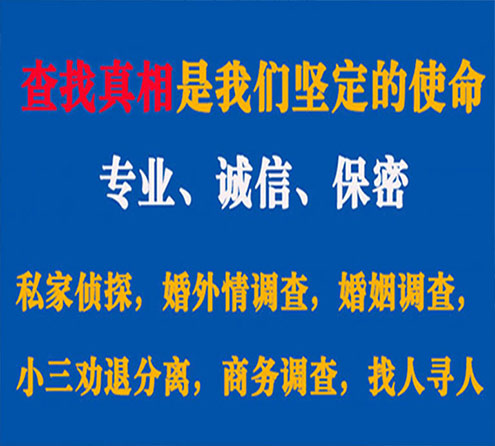 查找真相是我们坚定的使命

专业、诚信、保密

私家侦探，婚外情调查，婚姻调查，

小三劝退分离，商务调查，找人寻人